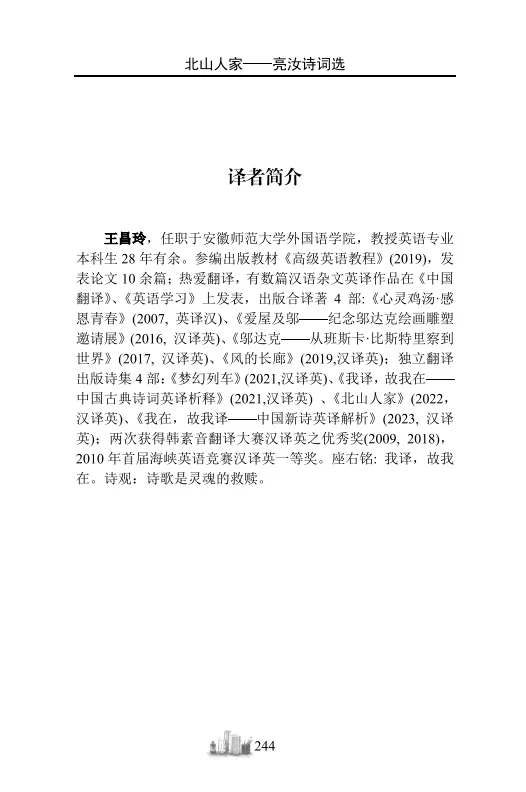 北山人家——亮汝诗词选

译者简介

王昌玲，任职于安徽师范大学外国语学院，教授英语专业本科生 28 年有余。参编出版教材《高级英语教程》(2019)，发表论文 10 余篇；热爱翻译，有数篇汉语杂文英译作品在《中国翻译》、《英语学习》上发表，出版合译著 4 部:《心灵鸡汤·感恩青春》(2007, 英译汉)、《爱屋及邬——纪念邬达克绘画雕塑邀请展》(2016, 汉译英)、《邬达克——从班斯卡·比斯特里察到世界》(2017, 汉译英)、《风的长廊》(2019,汉译英)；独立翻译出版诗集 4 部:《梦幻列车》(2021,汉译英)、《我译，故我在——中国古典诗词英译析释》(2021,汉译英) 、《北山人家》(2022，汉译英)、《我在，故我译——中国新诗英译解析》(2023, 汉译英)；两次获得韩素音翻译大赛汉译英之优秀奖(2009, 2018)，2010 年首届海峡英语竞赛汉译英一等奖。座右铭: 我译，故我在。诗观：诗歌是灵魂的救赎。

244